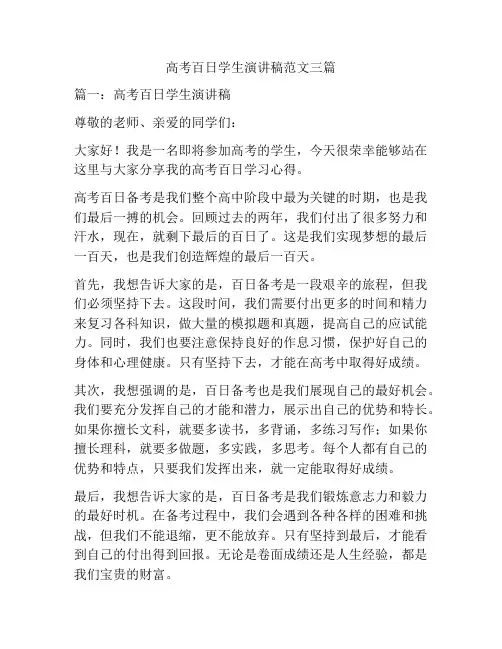 高考百日学生演讲稿范文三篇

篇一：高考百日学生演讲稿

尊敬的老师、亲爱的同学们：

大家好！我是一名即将参加高考的学生，今天很荣幸能够站在这里与大家分享我的高考百日学习心得。

高考百日备考是我们整个高中阶段中最为关键的时期，也是我们最后一搏的机会。回顾过去的两年，我们付出了很多努力和汗水，现在，就剩下最后的百日了。这是我们实现梦想的最后一百天，也是我们创造辉煌的最后一百天。

首先，我想告诉大家的是，百日备考是一段艰辛的旅程，但我们必须坚持下去。这段时间，我们需要付出更多的时间和精力来复习各科知识，做大量的模拟题和真题，提高自己的应试能力。同时，我们也要注意保持良好的作息习惯，保护好自己的身体和心理健康。只有坚持下去，才能在高考中取得好成绩。

其次，我想强调的是，百日备考也是我们展现自己的最好机会。我们要充分发挥自己的才能和潜力，展示出自己的优势和特长。如果你擅长文科，就要多读书，多背诵，多练习写作；如果你擅长理科，就要多做题，多实践，多思考。每个人都有自己的优势和特点，只要我们发挥出来，就一定能取得好成绩。

最后，我想告诉大家的是，百日备考是我们锻炼意志力和毅力的最好时机。在备考过程中，我们会遇到各种各样的困难和挑战，但我们不能退缩，更不能放弃。只有坚持到最后，才能看到自己的付出得到回报。无论是卷面成绩还是人生经验，都是我们宝贵的财富。